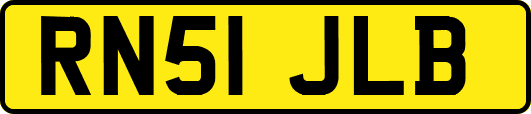 RN51 JLB